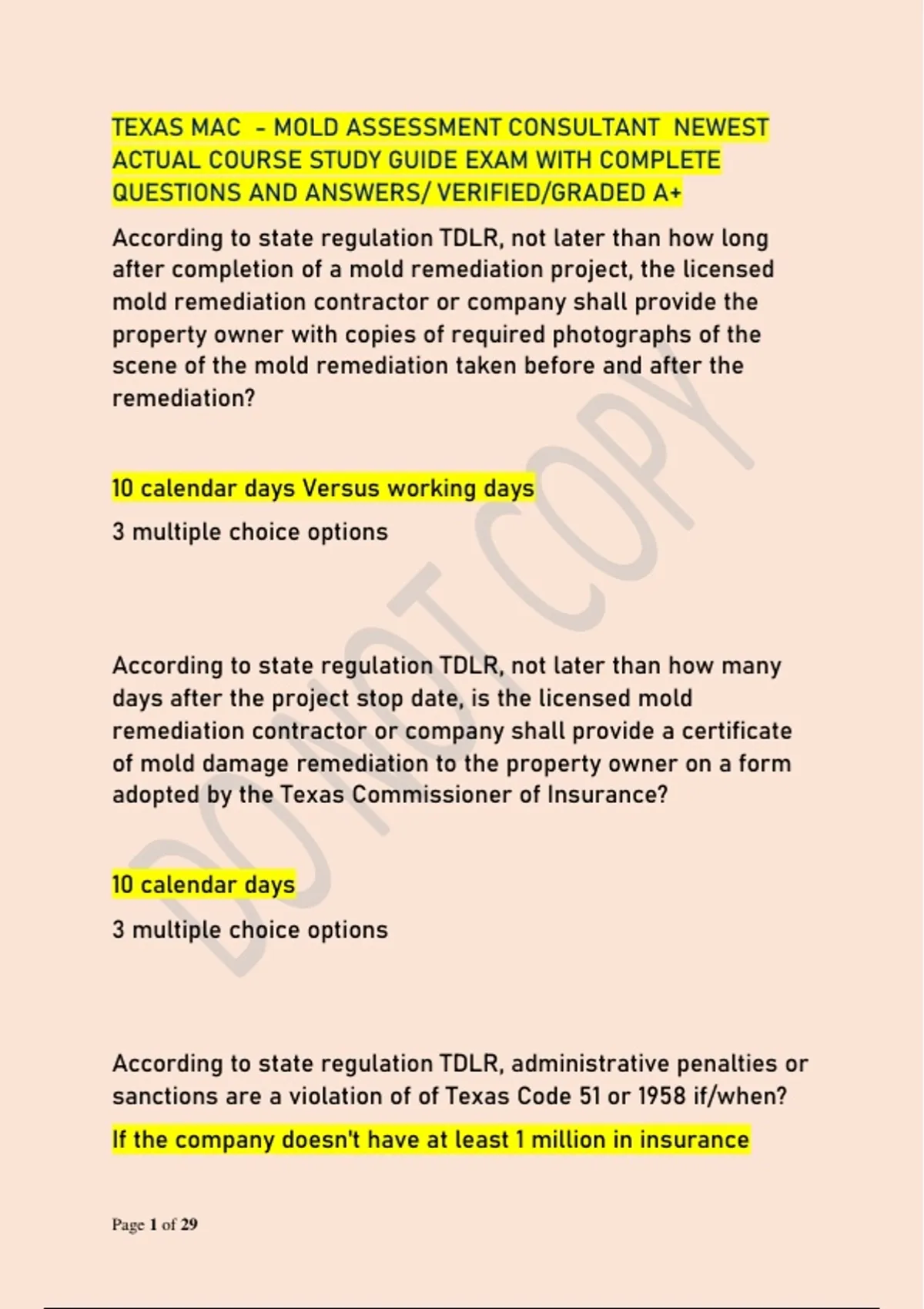 TEXAS MAC - MOLD ASSESSMENT CONSULTANT NEWEST ACTUAL COURSE STUDY GUIDE EXAM WITH COMPLETE QUESTIONS AND ANSWERS/ VERIFIED/GRADED A+

According to state regulation TDLR, not later than how long after completion of a mold remediation project, the licensed mold remediation contractor or company shall provide the property owner with copies of required photographs of the scene of the mold remediation taken before and after the remediation?

10 calendar days Versus working days

3 multiple choice options

According to state regulation TDLR, not later than how many days after the project stop date, is the licensed mold remediation contractor or company shall provide a certificate of mold damage remediation to the property owner on a form adopted by the Texas Commissioner of Insurance?

10 calendar days

3 multiple choice options

According to state regulation TDLR, administrative penalties or sanctions are a violation of of Texas Code 51 or 1958 if/when?

If the company doesn't have at least 1 million in insurance

DO NOT COPY

Page 1 of 29